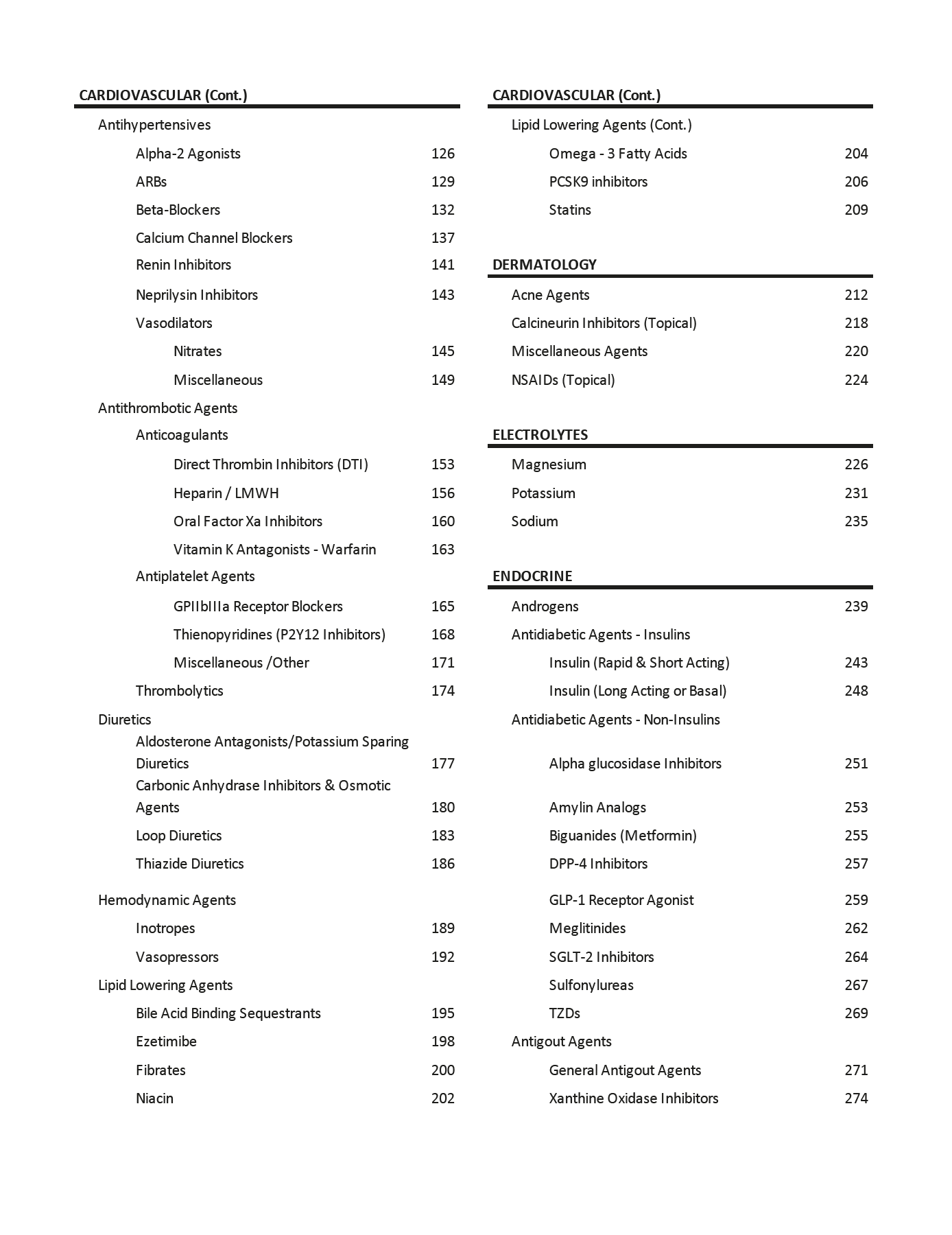 CARDIOVASCULAR (Cont.)

Antihypertensives
Alpha-2 Agonists 126
ARBs 129
Beta-Blockers 132
Calcium Channel Blockers 137
Renin Inhibitors 141
Neprilysin Inhibitors 143
Vasodilators
Nitrates 145
Miscellaneous 149
Antithrombotic Agents
Anticoagulants
Direct Thrombin Inhibitors (DTI) 153
Heparin / LMWH 156
Oral Factor Xa Inhibitors 160
Vitamin K Antagonists - Warfarin 163
Antiplatelet Agents
GPIIbIIIa Receptor Blockers 165
Thienopyridines (P2Y12 Inhibitors) 168
Miscellaneous /Other 171
Thrombolytics 174
Diuretics
Aldosterone Antagonists/Potassium Sparing Diuretics 177
Carbonic Anhydrase Inhibitors & Osmotic Agents 180
Loop Diuretics 183
Thiazide Diuretics 186
Hemodynamic Agents
Inotropes 189
Vasopressors 192
Lipid Lowering Agents
Bile Acid Binding Sequestrants 195
Ezetimibe 198
Fibrates 200
Niacin 202

CARDIOVASCULAR (Cont.)

Lipid Lowering Agents (Cont.)
Omega - 3 Fatty Acids 204
PCSK9 inhibitors 206
Statins 209

DERMATOLOGY

Acne Agents 212
Calcineurin Inhibitors (Topical) 218
Miscellaneous Agents 220
NSAIDs (Topical) 224

ELECTROLYTES

Magnesium 226
Potassium 231
Sodium 235

ENDOCRINE

Androgens 239
Antidiabetic Agents - Insulins
Insulin (Rapid & Short Acting) 243
Insulin (Long Acting or Basal) 248
Antidiabetic Agents - Non-Insulins
Alpha glucosidase Inhibitors 251
Amylin Analogs 253
Biguanides (Metformin) 255
DPP-4 Inhibitors 257
GLP-1 Receptor Agonist 259
Meglitinides 262
SGLT-2 Inhibitors 264
Sulfonylureas 267
TZDs 269
Antigout Agents
General Antigout Agents 271
Xanthine Oxidase Inhibitors 274